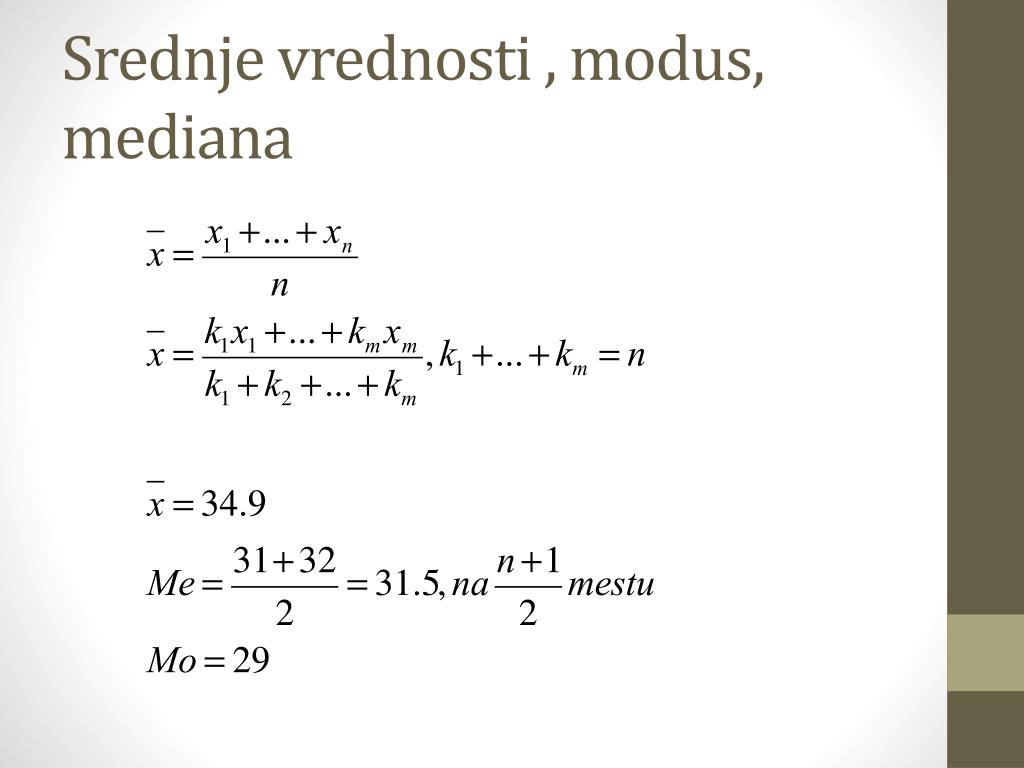 Srednje vrednosti , modus, mediana

$\bar{x} = \frac{x_1 + \ldots + x_n}{n}$

$\bar{x} = \frac{k_1 x_1 + \ldots + k_m x_m}{k_1 + k_2 + \ldots + k_m}, k_1 + \ldots + k_m = n$

$\bar{x} = 34.9$

$Me = \frac{31+32}{2} = 31.5, na \frac{n+1}{2} mestu$

$Mo = 29$